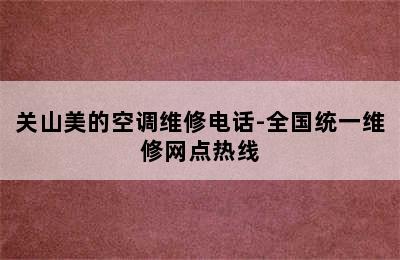 关山美的空调维修电话-全国统一维修网点热线